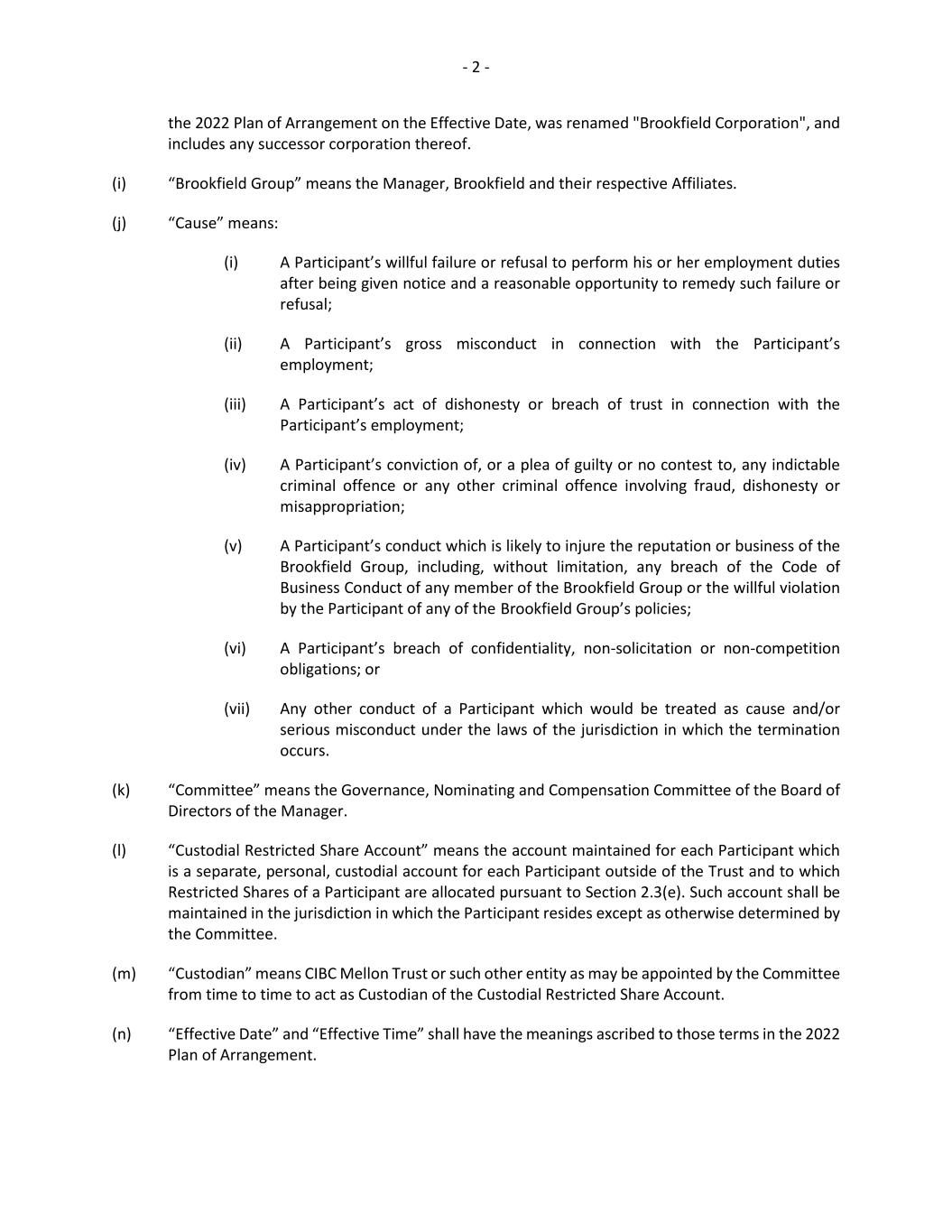 - 2 -

the 2022 Plan of Arrangement on the Effective Date, was renamed "Brookfield Corporation", and includes any successor corporation thereof.

(i) “Brookfield Group” means the Manager, Brookfield and their respective Affiliates.

(j) “Cause” means:

(i) A Participant’s willful failure or refusal to perform his or her employment duties after being given notice and a reasonable opportunity to remedy such failure or refusal;

(ii) A Participant’s gross misconduct in connection with the Participant’s employment;

(iii) A Participant’s act of dishonesty or breach of trust in connection with the Participant’s employment;

(iv) A Participant’s conviction of, or a plea of guilty or no contest to, any indictable criminal offence or any other criminal offence involving fraud, dishonesty or misappropriation;

(v) A Participant’s conduct which is likely to injure the reputation or business of the Brookfield Group, including, without limitation, any breach of the Code of Business Conduct of any member of the Brookfield Group or the willful violation by the Participant of any of the Brookfield Group’s policies;

(vi) A Participant’s breach of confidentiality, non-solicitation or non-competition obligations; or

(vii) Any other conduct of a Participant which would be treated as cause and/or serious misconduct under the laws of the jurisdiction in which the termination occurs.

(k) “Committee” means the Governance, Nominating and Compensation Committee of the Board of Directors of the Manager.

(l) “Custodial Restricted Share Account” means the account maintained for each Participant which is a separate, personal, custodial account for each Participant outside of the Trust and to which Restricted Shares of a Participant are allocated pursuant to Section 2.3(e). Such account shall be maintained in the jurisdiction in which the Participant resides except as otherwise determined by the Committee.

(m) “Custodian” means CIBC Mellon Trust or such other entity as may be appointed by the Committee from time to time to act as Custodian of the Custodial Restricted Share Account.

(n) “Effective Date” and “Effective Time” shall have the meanings ascribed to those terms in the 2022 Plan of Arrangement.